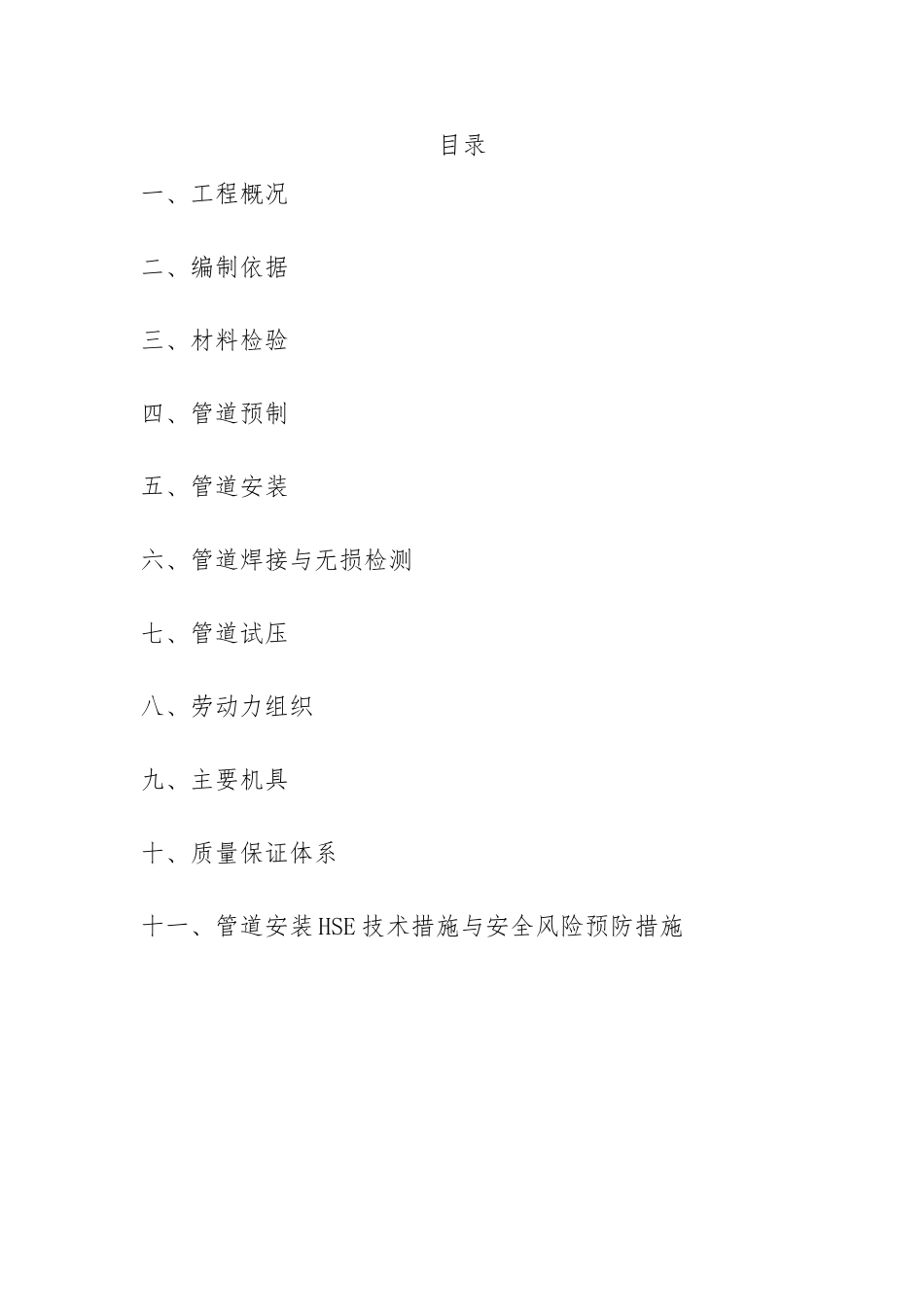 目录

一、工程概况

二、编制依据

三、材料检验

四、管道预制

五、管道安装

六、管道焊接与无损检测

七、管道试压

八、劳动力组织

九、主要机具

十、质量保证体系

十一、管道安装HSE技术措施与安全风险预防措施